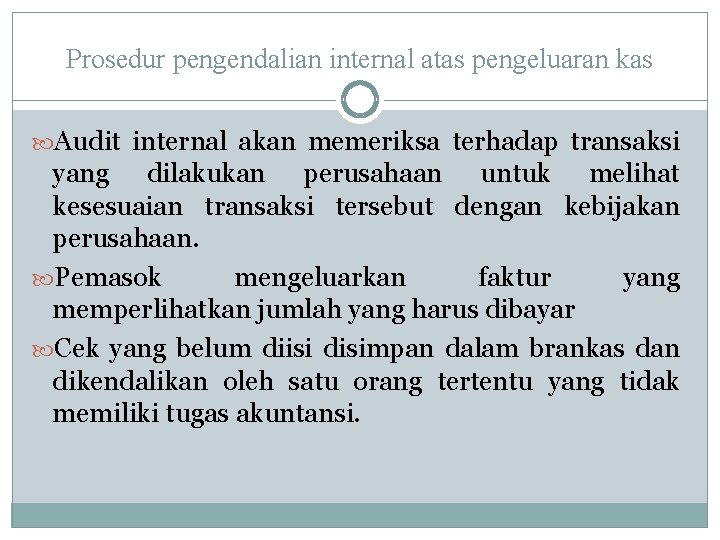 Prosedur pengendalian internal atas pengeluaran kas

Audit internal akan memeriksa terhadap transaksi yang dilakukan perusahaan untuk melihat kesesuaian transaksi tersebut dengan kebijakan perusahaan.

Pemasok mengeluarkan faktur yang memperlihatkan jumlah yang harus dibayar

Cek yang belum diisi disimpan dalam brankas dan dikendalikan oleh satu orang tertentu yang tidak memiliki tugas akuntansi.